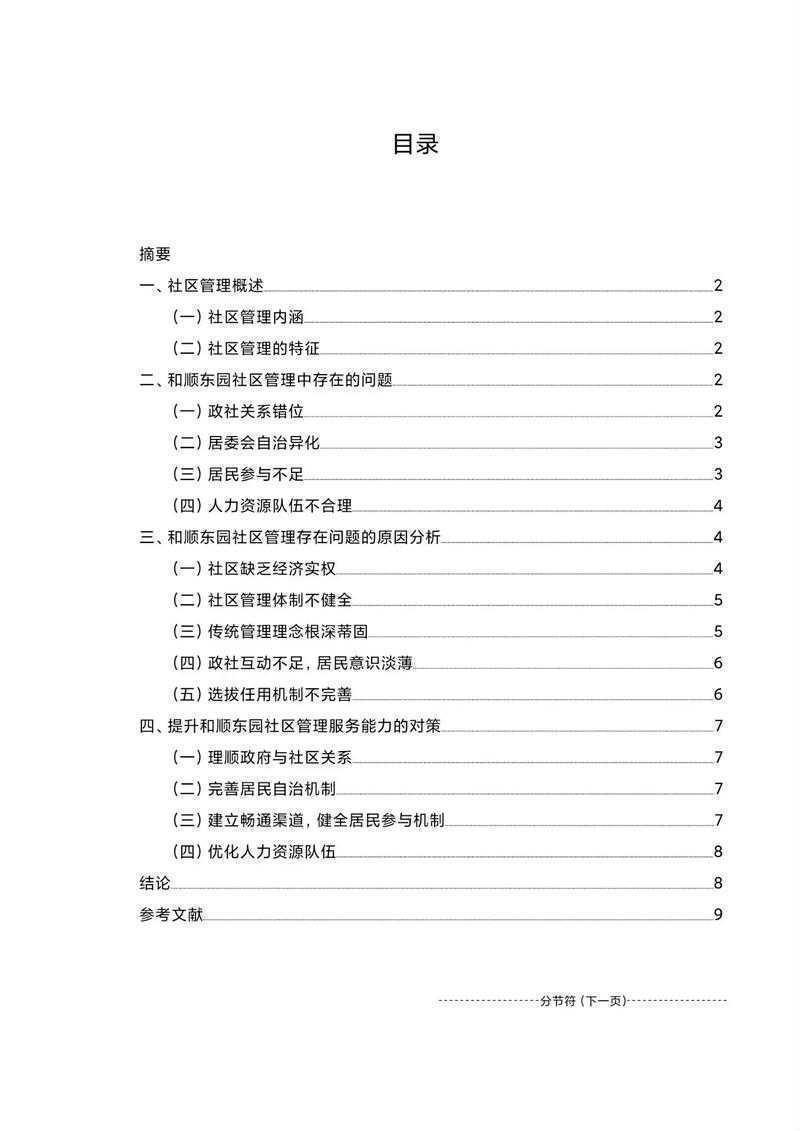 目录

摘要

一、社区管理概述 2

（一）社区管理内涵 2

（二）社区管理的特征 2

二、和顺东园社区管理中存在的问题 2

（一）政社关系错位 2

（二）居委会自治异化 3

（三）居民参与不足 3

（四）人力资源队伍不合理 4

三、和顺东园社区管理存在问题的原因分析 4

（一）社区缺乏经济实权 4

（二）社区管理体制不健全 5

（三）传统管理理念根深蒂固 5

（四）政社互动不足，居民意识淡薄 6

（五）选拔任用机制不完善 6

四、提升和顺东园社区管理服务能力的对策 7

（一）理顺政府与社区关系 7

（二）完善居民自治机制 7

（三）建立畅通渠道，健全居民参与机制 7

（四）优化人力资源队伍 8

结论 8

参考文献 9

分节符（下一页）